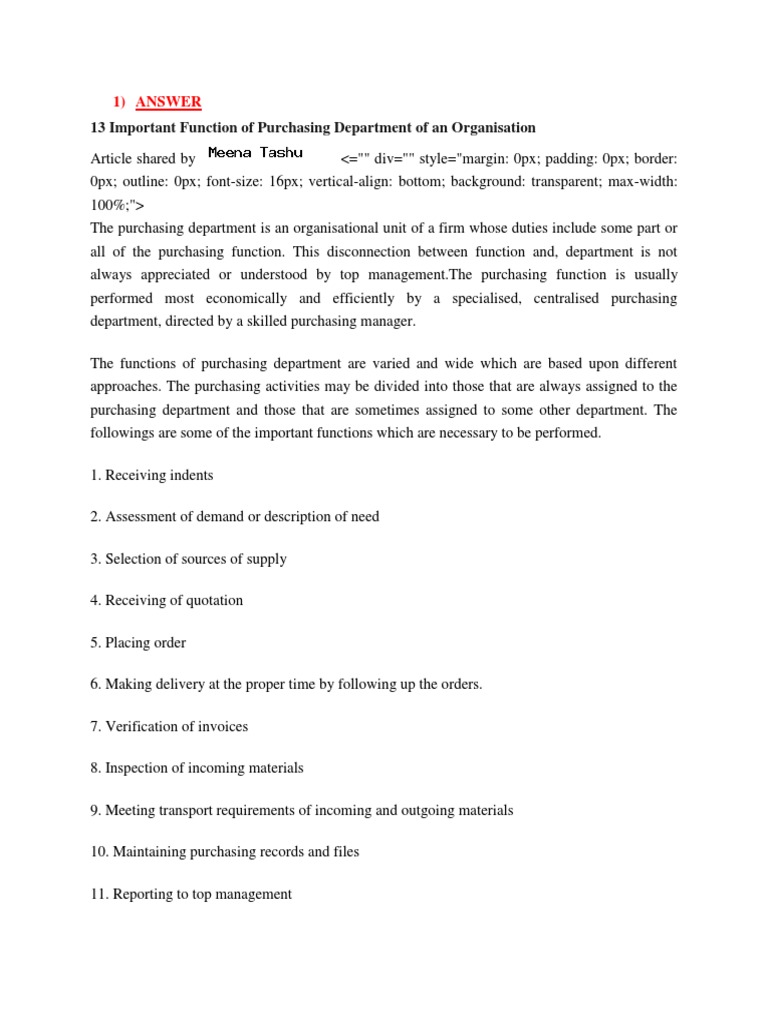 1) ANSWER

13 Important Function of Purchasing Department of an Organisation

Article shared by Meena Tashu <="" div="" style="margin: 0px; padding: 0px; border: 0px; outline: 0px; font-size: 16px; vertical-align: bottom; background: transparent; max-width: 100%;">
The purchasing department is an organisational unit of a firm whose duties include some part or all of the purchasing function. This disconnection between function and, department is not always appreciated or understood by top management.The purchasing function is usually performed most economically and efficiently by a specialised, centralised purchasing department, directed by a skilled purchasing manager.

The functions of purchasing department are varied and wide which are based upon different approaches. The purchasing activities may be divided into those that are always assigned to the purchasing department and those that are sometimes assigned to some other department. The followings are some of the important functions which are necessary to be performed.

1. Receiving indents

2. Assessment of demand or description of need

3. Selection of sources of supply

4. Receiving of quotation

5. Placing order

6. Making delivery at the proper time by following up the orders.

7. Verification of invoices

8. Inspection of incoming materials

9. Meeting transport requirements of incoming and outgoing materials

10. Maintaining purchasing records and files

11. Reporting to top management